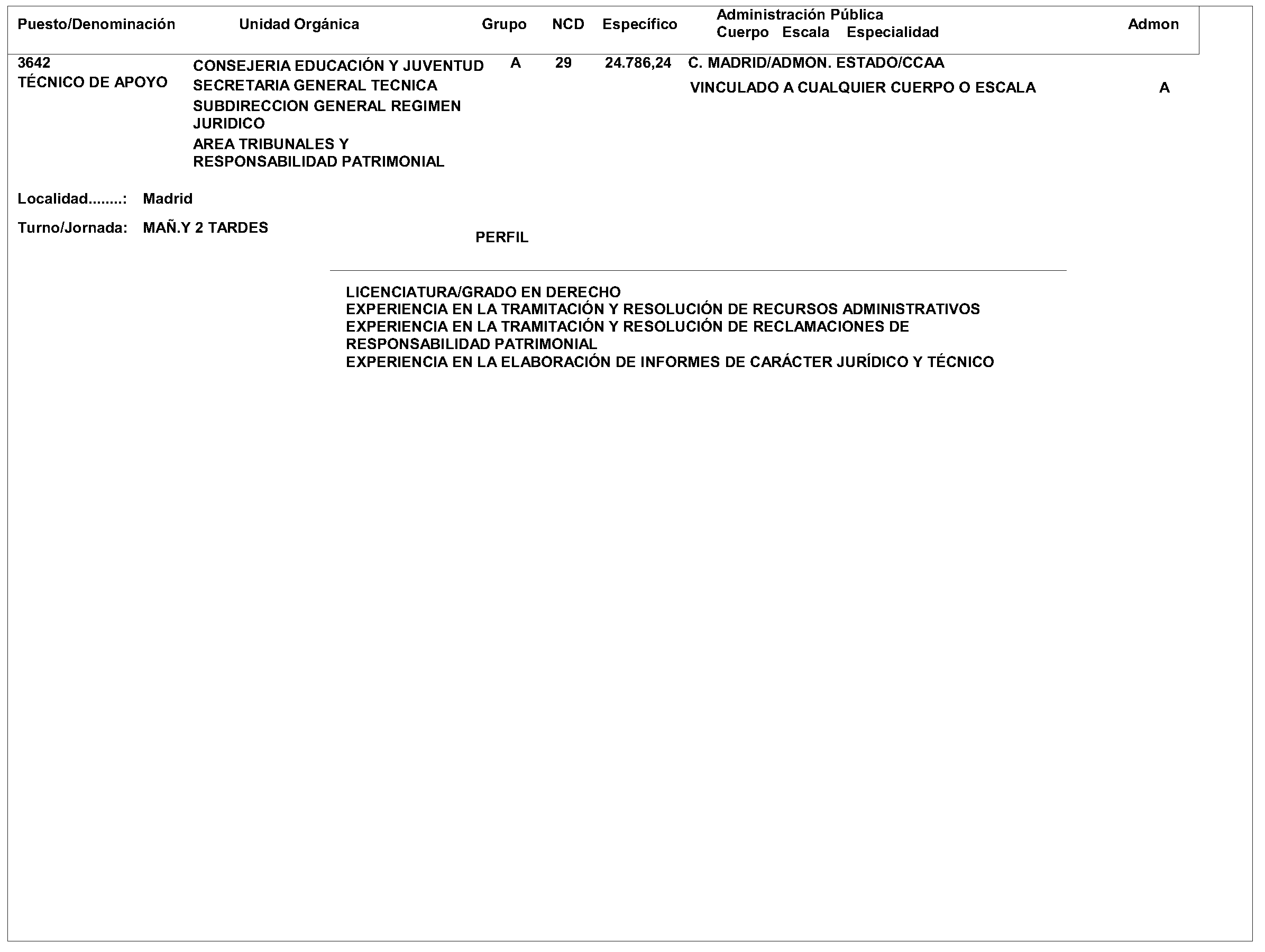 | Puesto/Denominación | Unidad Orgánica | Grupo | NCD | Específico | Administración Pública Cuerpo Escala Especialidad | Admon |
|---|---|---|---|---|---|---|
| 3642 TÉCNICO DE APOYO | CONSEJERIA EDUCACIÓN Y JUVENTUD SECRETARIA GENERAL TECNICA SUBDIRECCION GENERAL REGIMEN JURIDICO AREA TRIBUNALES Y RESPONSABILIDAD PATRIMONIAL | A | 29 | 24.786,24 | C. MADRID/ADMON. ESTADO/CCAA VINCULADO A CUALQUIER CUERPO O ESCALA | A |

Localidad........: Madrid

Turno/Jornada: MAÑ.Y 2 TARDES

PERFIL

LICENCIATURA/GRADO EN DERECHO
EXPERIENCIA EN LA TRAMITACIÓN Y RESOLUCIÓN DE RECURSOS ADMINISTRATIVOS
EXPERIENCIA EN LA TRAMITACIÓN Y RESOLUCIÓN DE RECLAMACIONES DE RESPONSABILIDAD PATRIMONIAL
EXPERIENCIA EN LA ELABORACIÓN DE INFORMES DE CARÁCTER JURÍDICO Y TÉCNICO